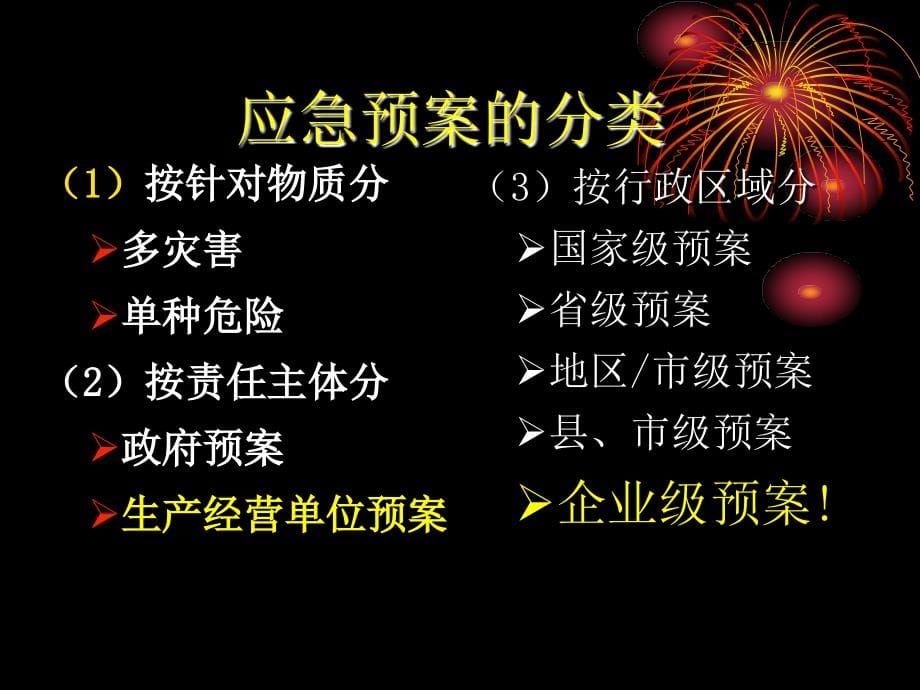 应急预案的分类

（1）按针对物质分

➢多灾害

➢单种危险

（2）按责任主体分

➢政府预案

➢生产经营单位预案

（3）按行政区域分

➢国家级预案

➢省级预案

➢地区/市级预案

➢县、市级预案

➢企业级预案！